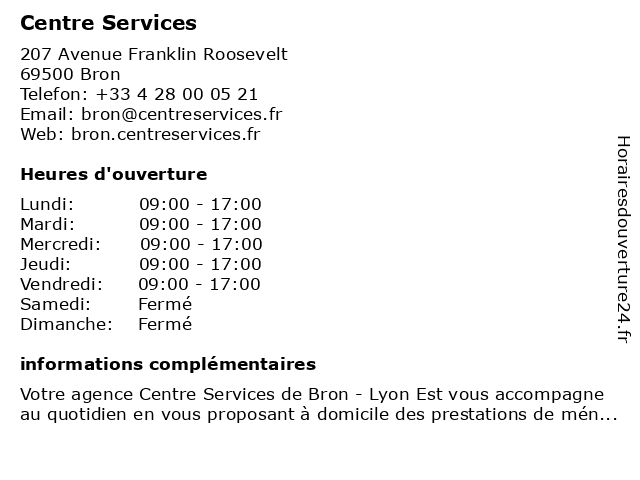 Centre Services

207 Avenue Franklin Roosevelt
69500 Bron
Telefon: +33 4 28 00 05 21
Email: bron@centreservices.fr
Web: bron.centreservices.fr

Heures d'ouverture

| | |
|---|---|
| Lundi: | 09:00 - 17:00 |
| Mardi: | 09:00 - 17:00 |
| Mercredi: | 09:00 - 17:00 |
| Jeudi: | 09:00 - 17:00 |
| Vendredi: | 09:00 - 17:00 |
| Samedi: | Fermé |
| Dimanche: | Fermé |

informations complémentaires

Votre agence Centre Services de Bron - Lyon Est vous accompagne au quotidien en vous proposant à domicile des prestations de mén...

Horairesdouverture24.fr